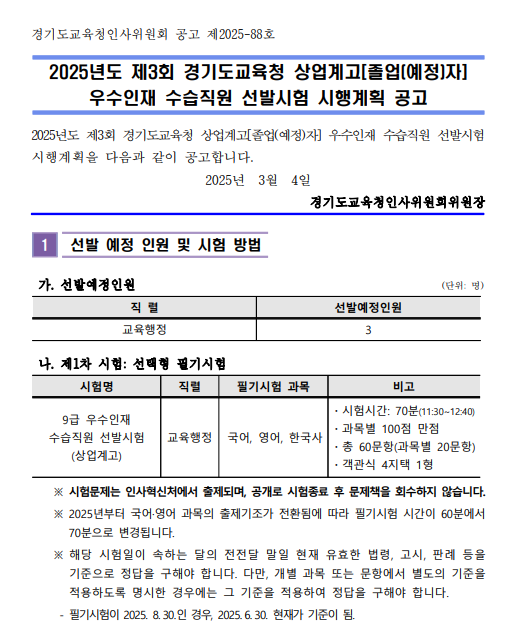 경기도교육청인사위원회 공고 제2025-88호

2025년도 제3회 경기도교육청 상업계고[졸업(예정)자] 우수인재 수습직원 선발시험 시행계획 공고

2025년도 제3회 경기도교육청 상업계고[졸업(예정)자] 우수인재 수습직원 선발시험 시행계획을 다음과 같이 공고합니다.

2025년 3월 4일

경기도교육청인사위원회위원장

1 선발 예정 인원 및 시험 방법

가. 선발예정인원

(단위: 명)

| 직 렬 | 선발예정인원 |
|---|---|
| 교육행정 | 3 |

나. 제1차 시험: 선택형 필기시험

| 시험명 | 직렬 | 필기시험 과목 | 비고 |
|---|---|---|---|
| 9급 우수인재 수습직원 선발시험 (상업계고) | 교육행정 | 국어, 영어, 한국사 | · 시험시간: 70분(11:30~12:40) · 과목별 100점 만점 · 총 60문항(과목별 20문항) · 객관식 4지택 1형 |

※ 시험문제는 인사혁신처에서 출제되며, 공개로 시험종료 후 문제책을 회수하지 않습니다.

※ 2025년부터 국어·영어 과목의 출제기조가 전환됨에 따라 필기시험 시간이 60분에서 70분으로 변경됩니다.

※ 해당 시험일이 속하는 달의 전전달 말일 현재 유효한 법령, 고시, 판례 등을 기준으로 정답을 구해야 합니다. 다만, 개별 과목 또는 문항에서 별도의 기준을 적용하도록 명시한 경우에는 그 기준을 적용하여 정답을 구해야 합니다.

- 필기시험이 2025. 8. 30.인 경우, 2025. 6. 30. 현재가 기준이 됨.